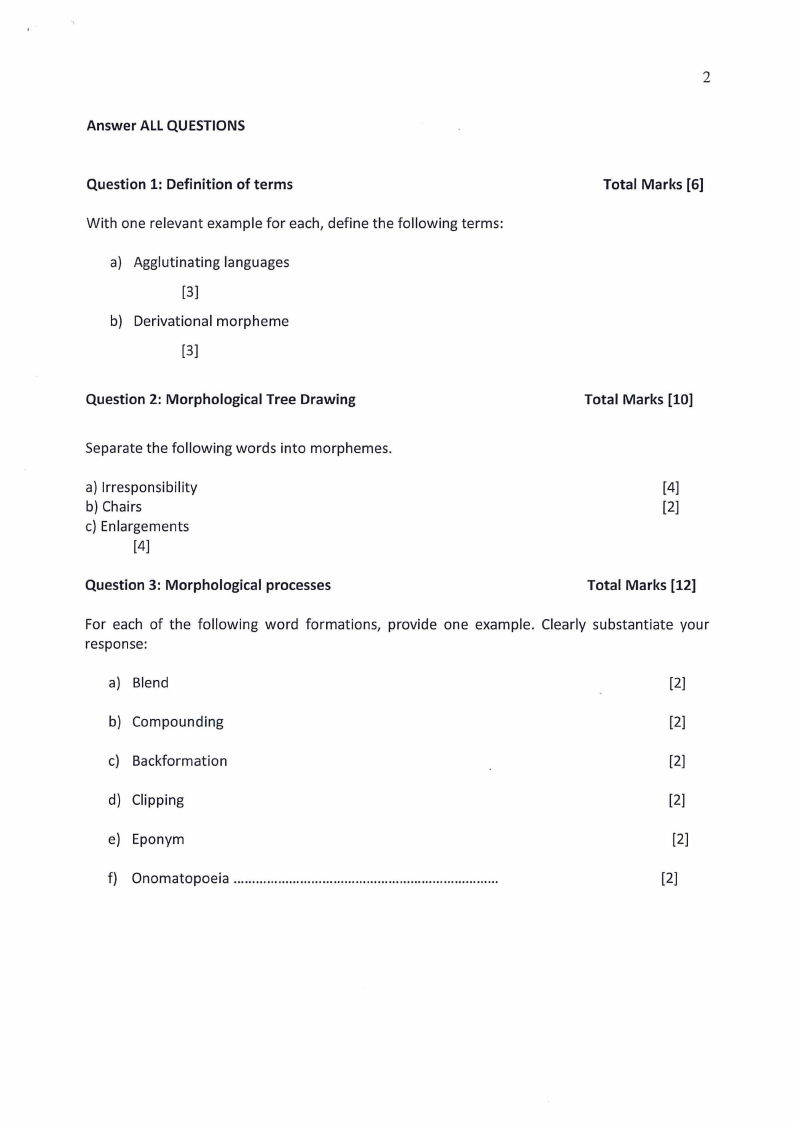 2

Answer ALL QUESTIONS

Question 1: Definition of terms
Total Marks [6]

With one relevant example for each, define the following terms:

a) Agglutinating languages
[3]

b) Derivational morpheme
[3]

Question 2: Morphological Tree Drawing
Total Marks [10]

Separate the following words into morphemes.

a) Irresponsibility [4]
b) Chairs [2]
c) Enlargements [4]

Question 3: Morphological processes
Total Marks [12]

For each of the following word formations, provide one example. Clearly substantiate your response:

a) Blend [2]

b) Compounding [2]

c) Backformation [2]

d) Clipping [2]

e) Eponym [2]

f) Onomatopoeia [2]